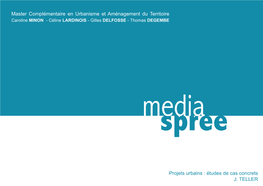 Master Complémentaire en Urbanisme et Aménagement du Territoire
Caroline MINON - Céline LARDINOIS - Gilles DELFOSSE - Thomas DEGEMBE

media
spree

Projets urbains : études de cas concrets
J. TELLER